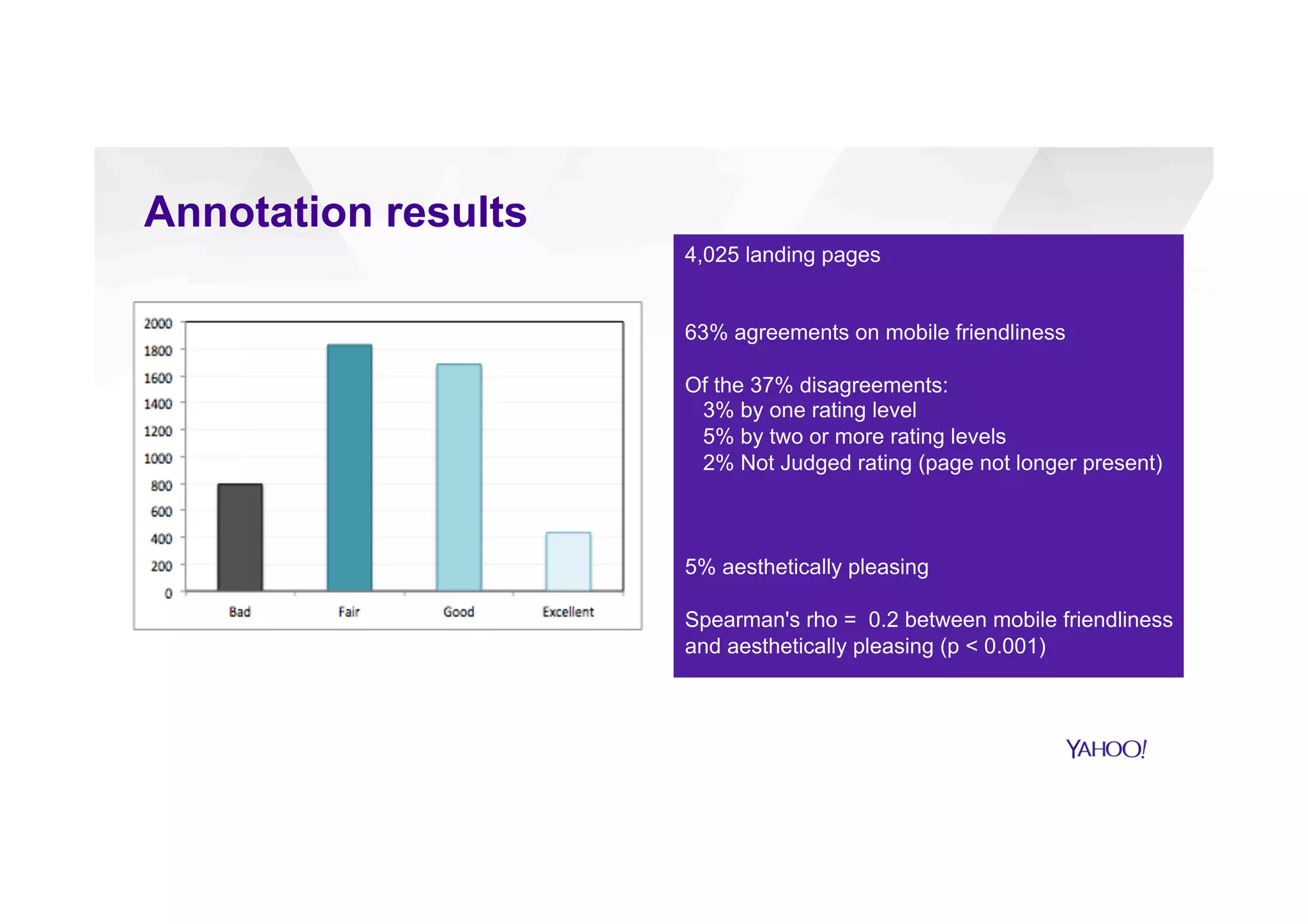 Annotation results

2000
1800
1600
1400
1200
1000
800
600
400
200
0

Bad Fair Good Excellent

4,025 landing pages

63% agreements on mobile friendliness

Of the 37% disagreements:
3% by one rating level
5% by two or more rating levels
2% Not Judged rating (page not longer present)

5% aesthetically pleasing

Spearman's rho = 0.2 between mobile friendliness and aesthetically pleasing (p < 0.001)

YAHOO!